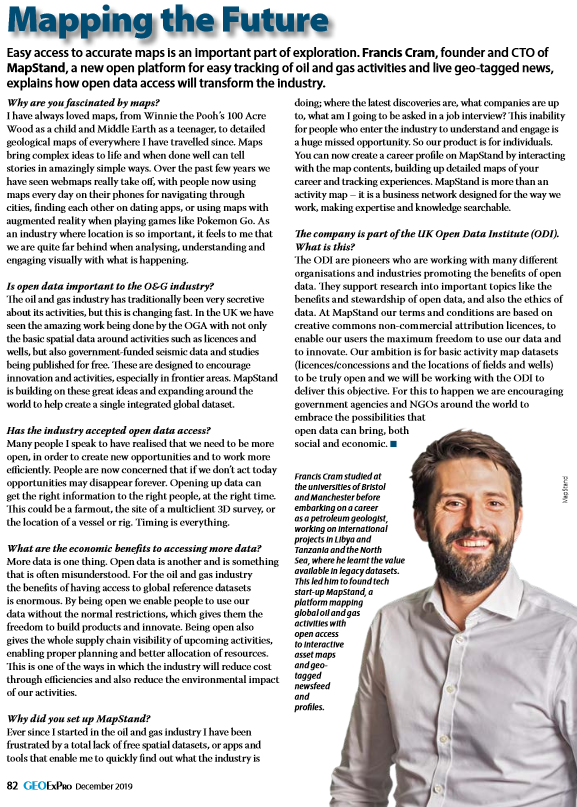 Mapping the Future

Easy access to accurate maps is an important part of exploration. Francis Cram, founder and CTO of MapStand, a new open platform for easy tracking of oil and gas activities and live geo-tagged news, explains how open data access will transform the industry.

Why are you fascinated by maps?
I have always loved maps, from Winnie the Pooh's 100 Acre Wood as a child and Middle Earth as a teenager, to detailed geological maps of everywhere I have travelled since. Maps bring complex ideas to life and when done well can tell stories in amazingly simple ways. Over the past few years we have seen webmaps really take off, with people now using maps every day on their phones for navigating through cities, finding each other on dating apps, or using maps with augmented reality when playing games like Pokemon Go. As an industry where location is so important, it feels to me that we are quite far behind when analysing, understanding and engaging visually with what is happening.

Is open data important to the O&G industry?
The oil and gas industry has traditionally been very secretive about its activities, but this is changing fast. In the UK we have seen the amazing work being done by the OGA with not only the basic spatial data around activities such as licences and wells, but also government-funded seismic data and studies being published for free. These are designed to encourage innovation and activities, especially in frontier areas. MapStand is building on these great ideas and expanding around the world to help create a single integrated global dataset.

Has the industry accepted open data access?
Many people I speak to have realised that we need to be more open, in order to create new opportunities and to work more efficiently. People are now concerned that if we don't act today opportunities may disappear forever. Opening up data can get the right information to the right people, at the right time. This could be a farmout, the site of a multiclient 3D survey, or the location of a vessel or rig. Timing is everything.

What are the economic benefits to accessing more data?
More data is one thing. Open data is another and is something that is often misunderstood. For the oil and gas industry the benefits of having access to global reference datasets is enormous. By being open we enable people to use our data without the normal restrictions, which gives them the freedom to build products and innovate. Being open also gives the whole supply chain visibility of upcoming activities, enabling proper planning and better allocation of resources. This is one of the ways in which the industry will reduce cost through efficiencies and also reduce the environmental impact of our activities.

Why did you set up MapStand?
Ever since I started in the oil and gas industry I have been frustrated by a total lack of free spatial datasets, or apps and tools that enable me to quickly find out what the industry is doing; where the latest discoveries are, what companies are up to, what am I going to be asked in a job interview? This inability for people who enter the industry to understand and engage is a huge missed opportunity. So our product is for individuals. You can now create a career profile on MapStand by interacting with the map contents, building up detailed maps of your career and tracking experiences. MapStand is more than an activity map – it is a business network designed for the way we work, making expertise and knowledge searchable.

The company is part of the UK Open Data Institute (ODI). What is this?
The ODI are pioneers who are working with many different organisations and industries promoting the benefits of open data. They support research into important topics like the benefits and stewardship of open data, and also the ethics of data. At MapStand our terms and conditions are based on creative commons non-commercial attribution licences, to enable our users the maximum freedom to use our data and to innovate. Our ambition is for basic activity map datasets (licences/concessions and the locations of fields and wells) to be truly open and we will be working with the ODI to deliver this objective. For this to happen we are encouraging government agencies and NGOs around the world to embrace the possibilities that open data can bring, both social and economic. ■

Francis Cram studied at the universities of Bristol and Manchester before embarking on a career as a petroleum geologist, working on international projects in Libya and Tanzania and the North Sea, where he learnt the value available in legacy datasets. This led him to found tech start-up MapStand, a platform mapping global oil and gas activities with open access to interactive asset maps and geo-tagged newsfeed and profiles.

MapStand

82 GEOExPro December 2019